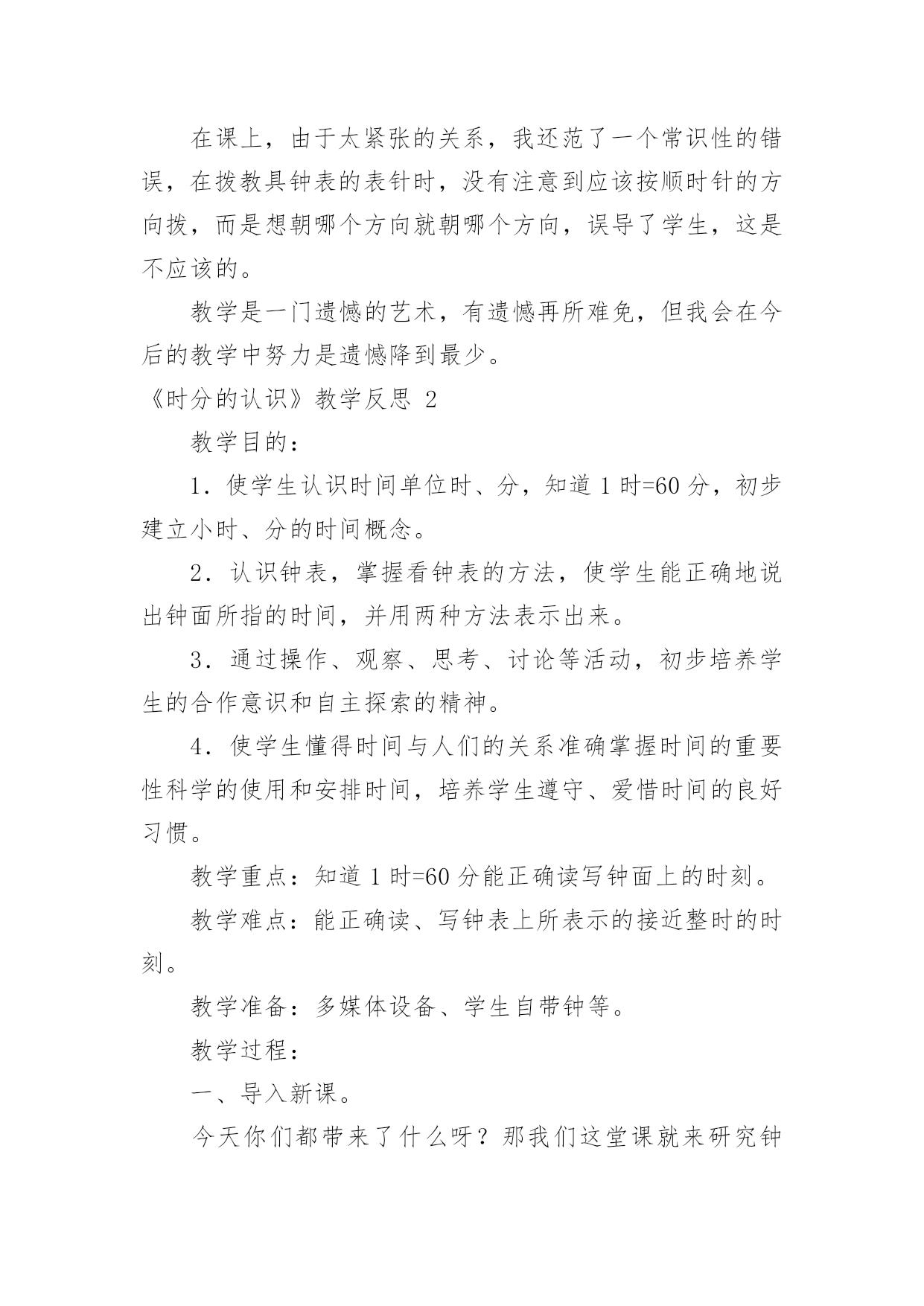 在课上，由于太紧张的关系，我还范了一个常识性的错误，在拨教具钟表的表针时，没有注意到应该按顺时针的方向拨，而是想朝哪个方向就朝哪个方向，误导了学生，这是不应该的。

教学是一门遗憾的艺术，有遗憾再所难免，但我会在今后的教学中努力是遗憾降到最少。

《时分的认识》教学反思 2

教学目的：

1．使学生认识时间单位时、分，知道 1 时=60 分，初步建立小时、分的时间概念。

2．认识钟表，掌握看钟表的方法，使学生能正确地说出钟面所指的时间，并用两种方法表示出来。

3．通过操作、观察、思考、讨论等活动，初步培养学生的合作意识和自主探索的精神。

4．使学生懂得时间与人们的关系准确掌握时间的重要性科学的使用和安排时间，培养学生遵守、爱惜时间的良好习惯。

教学重点：知道 1 时=60 分能正确读写钟面上的时刻。

教学难点：能正确读、写钟表上所表示的接近整时的时刻。

教学准备：多媒体设备、学生自带钟等。

教学过程：

一、导入新课。

今天你们都带来了什么呀？那我们这堂课就来研究钟